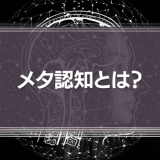 メタ認知とは?